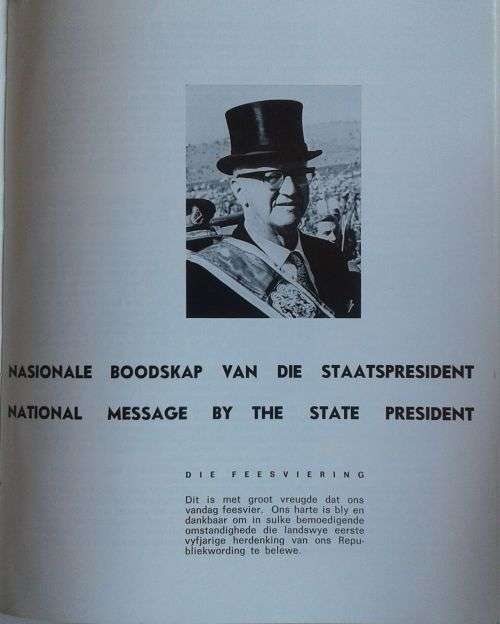 NASIONALE BOODSKAP VAN DIE STAATSPRESIDENT

NATIONAL MESSAGE BY THE STATE PRESIDENT

DIE FEESVIERING

Dit is met groot vreugde dat ons vandag feesvier. Ons harte is bly en dankbaar om in sulke bemoedigende omstandighede die landswye eerste vyfjarige herdenking van ons Republiekwording te belewe.